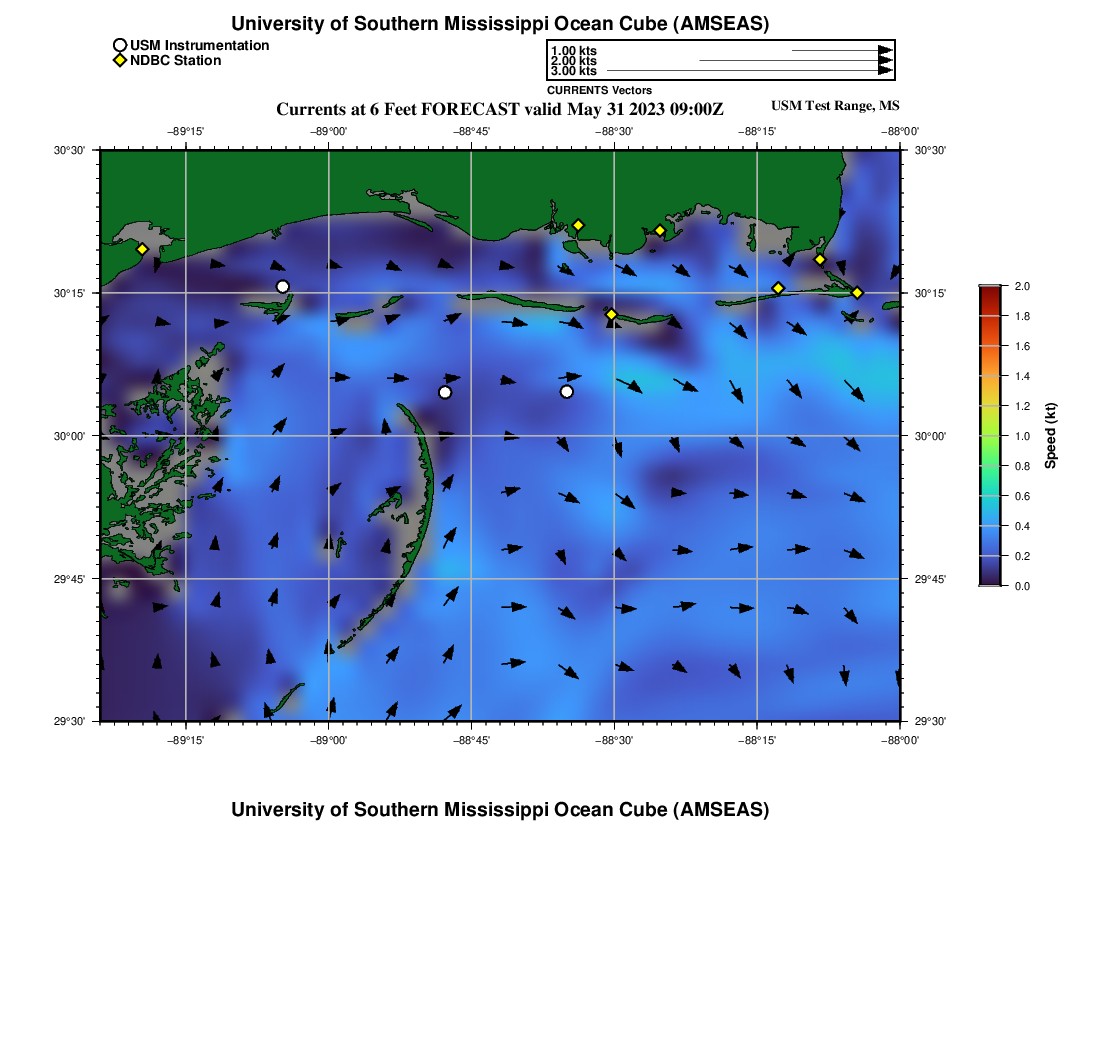 University of Southern Mississippi Ocean Cube (AMSEAS)

USM Instrumentation
NDBC Station

1.00 kts
2.00 kts
3.00 kts
CURRENTS Vectors

Currents at 6 Feet FORECAST valid May 31 2023 09:00Z

USM Test Range, MS

−89°15' −89°00' −88°45' −88°30' −88°15' −88°00'

30°30' 30°15' 30°00' 29°45' 29°30'

30°30' 30°15' 30°00' 29°45' 29°30'

−89°15' −89°00' −88°45' −88°30' −88°15' −88°00'

2.0 1.8 1.6 1.4 1.2 1.0 0.8 0.6 0.4 0.2 0.0

Speed (kt)

University of Southern Mississippi Ocean Cube (AMSEAS)